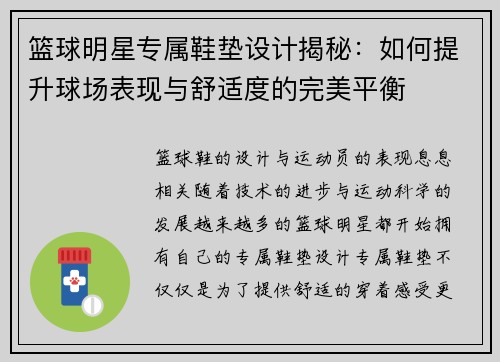 篮球明星专属鞋垫设计揭秘：如何提升球场表现与舒适度的完美平衡

篮球鞋的设计与运动员的表现息息相关随着技术的进步与运动科学的发展越来越多的篮球明星都开始拥有自己的专属鞋垫设计专属鞋垫不仅仅是为了提供舒适的穿着感受更